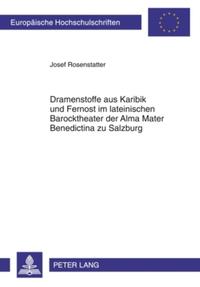 Europäische Hochschulschriften

Josef Rosenstatter

Dramenstoffe aus Karibik und Fernost im lateinischen Barocktheater der Alma Mater Benedictina zu Salzburg

PETER LANG